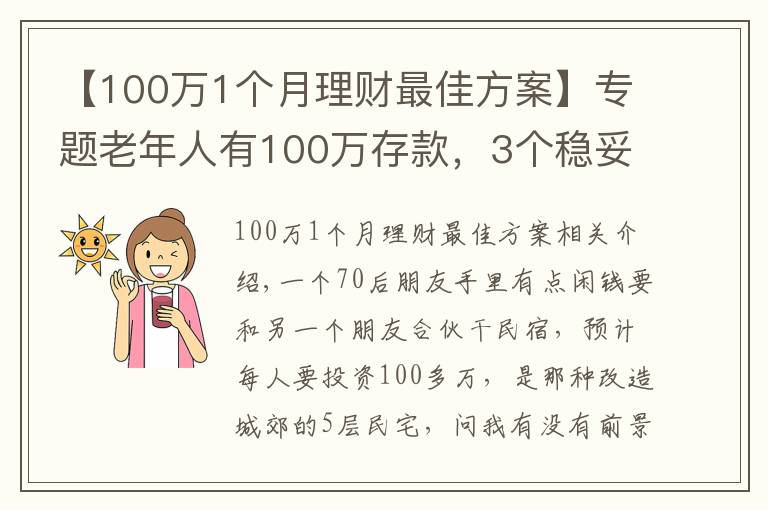 【100万1个月理财最佳方案】专题老年人有100万存款，3个稳妥

100万1个月理财最佳方案相关介绍，一个70后朋友手里有点闲钱要和另一个朋友合伙干民宿，预计每人要投资100多万，是那种改造城郊的5层民宅，问我有没有前景